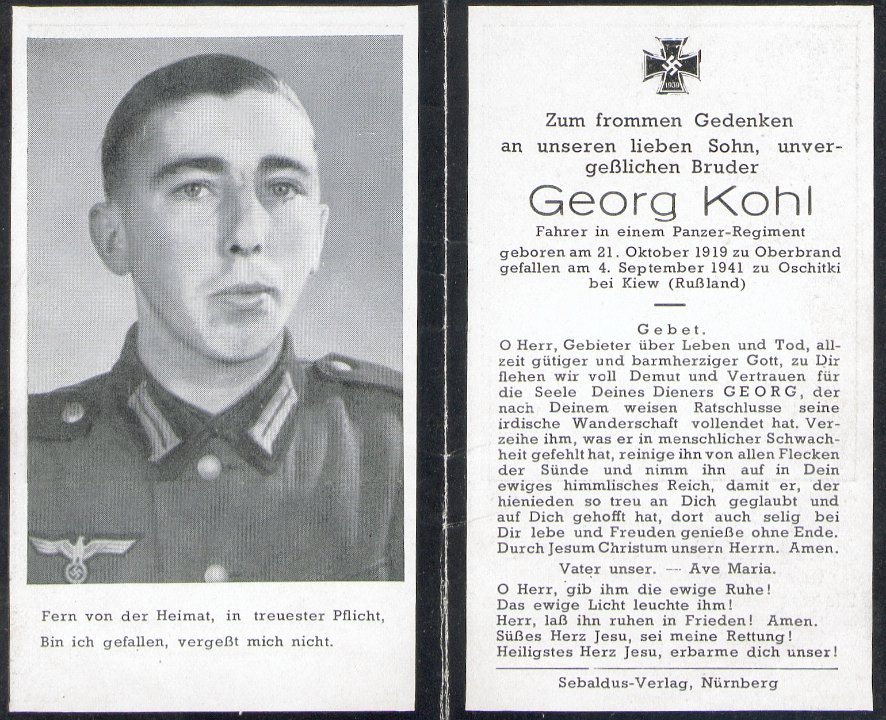 Fern von der Heimat, in treuester Pflicht,
Bin ich gefallen, vergeßt mich nicht.

1939

Zum frommen Gedenken
an unseren lieben Sohn, unvergeßlichen Bruder
Georg Kohl
Fahrer in einem Panzer-Regiment
geboren am 21. Oktober 1919 zu Oberbrand
gefallen am 4. September 1941 zu Oschitki bei Kiew (Rußland)

Gebet.
O Herr, Gebieter über Leben und Tod, allzeit gütiger und barmherziger Gott, zu Dir flehen wir voll Demut und Vertrauen für die Seele Deines Dieners GEORG, der nach Deinem weisen Ratschlusse seine irdische Wanderschaft vollendet hat. Verzeihe ihm, was er in menschlicher Schwachheit gefehlt hat, reinige ihn von allen Flecken der Sünde und nimm ihn auf in Dein ewiges himmlisches Reich, damit er, der hienieden so treu an Dich geglaubt und auf Dich gehofft hat, dort auch selig bei Dir lebe und Freuden genieße ohne Ende. Durch Jesum Christum unsern Herrn. Amen.
Vater unser. — Ave Maria.

O Herr, gib ihm die ewige Ruhe!
Das ewige Licht leuchte ihm!
Herr, laß ihn ruhen in Frieden! Amen.
Süßes Herz Jesu, sei meine Rettung!
Heiligstes Herz Jesu, erbarme dich unser!

Sebaldus-Verlag, Nürnberg